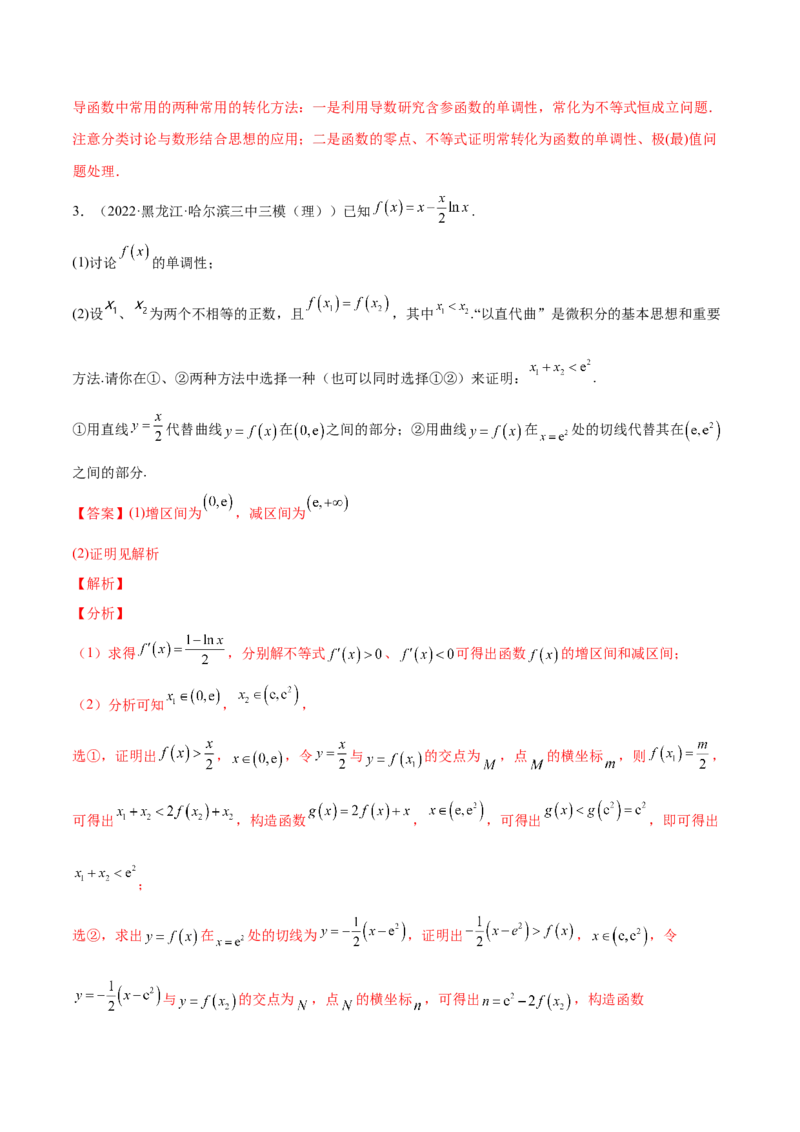 导函数中常用的两种常用的转化方法：一是利用导数研究含参函数的单调性，常化为不等式恒成立问题.注意分类讨论与数形结合思想的应用；二是函数的零点、不等式证明常转化为函数的单调性、极(最)值问题处理.

3.（2022·黑龙江·哈尔滨三中三模（理））已知$f(x)=x-\frac{x}{2}\ln x$.

(1)讨论$f(x)$的单调性；

(2)设$x_1$、$x_2$为两个不相等的正数，且$f(x_1)=f(x_2)$，其中$x_1<x_2$.“以直代曲”是微积分的基本思想和重要方法.请你在①、②两种方法中选择一种（也可以同时选择①②）来证明：$x_1+x_2<e^2$.

①用直线$y=\frac{x}{2}$代替曲线$y=f(x)$在$(0,e)$之间的部分；②用曲线$y=f(x)$在$x=e^2$处的切线代替其在$(e,e^2)$之间的部分.

【答案】(1)增区间为$(0,e)$，减区间为$(e,+\infty)$

(2)证明见解析

【解析】

【分析】

（1）求得$f'(x)=\frac{1-\ln x}{2}$，分别解不等式$f'(x)>0$、$f'(x)<0$可得出函数$f(x)$的增区间和减区间；

（2）分析可知$x_1\in(0,e)$，$x_2\in(e,e^2)$，

选①，证明出$f(x)>\frac{x}{2}$，$x\in(0,e)$，令$y=\frac{x}{2}$与$y=f(x_1)$的交点为$M$，点$M$的横坐标$m$，则$f(x_1)=\frac{m}{2}$，可得出$x_1+x_2<2f(x_2)+x_2$，构造函数$g(x)=2f(x)+x$，$x\in(e,e^2)$，可得出$g(x)<g(e^2)=e^2$，即可得出$x_1+x_2<e^2$；

选②，求出$y=f(x)$在$x=e^2$处的切线为$y=-\frac{1}{2}(x-e^2)$，证明出$-\frac{1}{2}(x-e^2)>f(x)$，$x\in(e,e^2)$，令$y=-\frac{1}{2}(x-e^2)$与$y=f(x_2)$的交点为$N$，点$N$的横坐标$n$，可得出$n=e^2-2f(x_2)$，构造函数